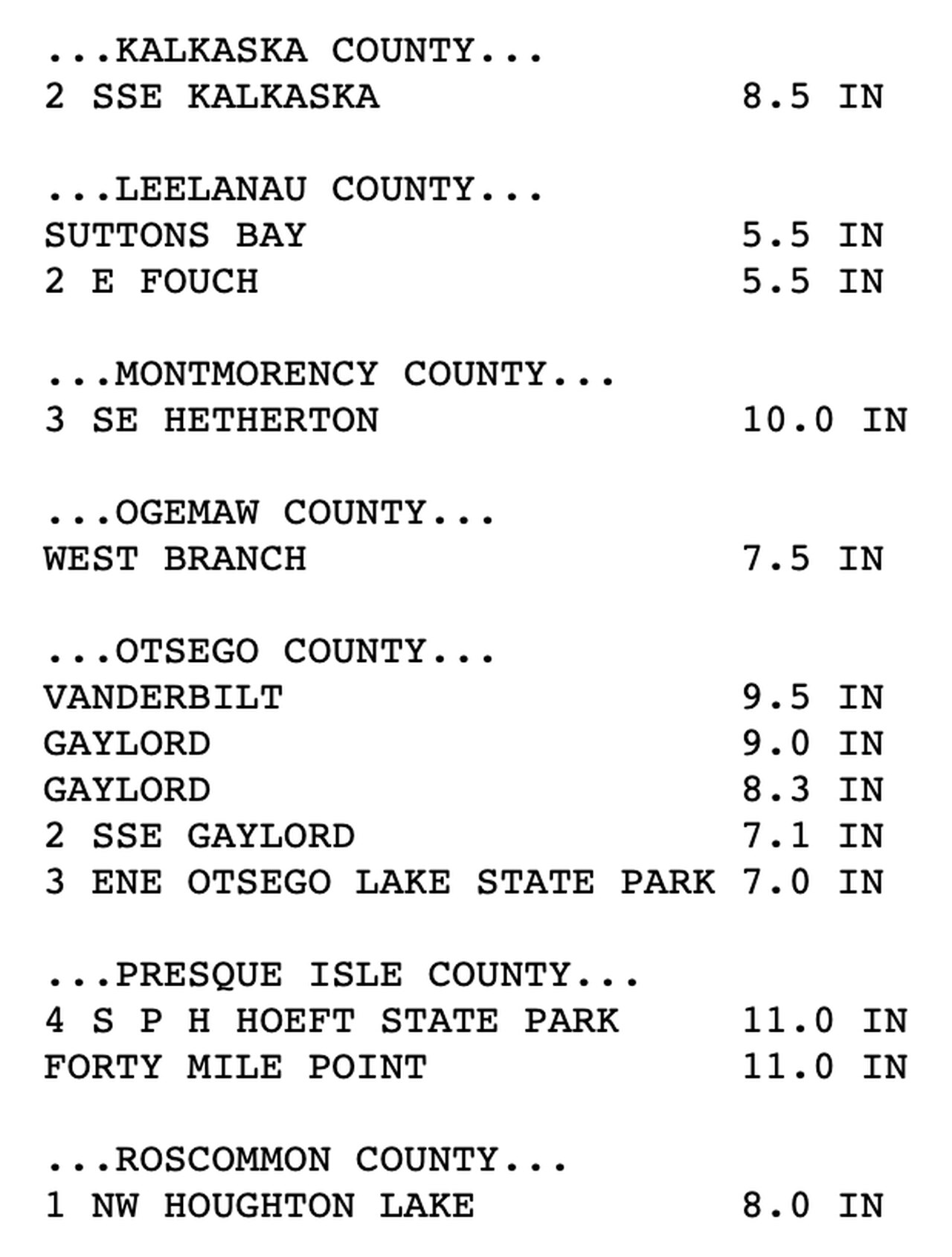 ...KALKASKA COUNTY...
2 SSE KALKASKA 8.5 IN

...LEELANAU COUNTY...
SUTTONS BAY 5.5 IN
2 E FOUCH 5.5 IN

...MONTMORENCY COUNTY...
3 SE HETHERTON 10.0 IN

...OGEMAW COUNTY...
WEST BRANCH 7.5 IN

...OTSEGO COUNTY...
VANDERBILT 9.5 IN
GAYLORD 9.0 IN
GAYLORD 8.3 IN
2 SSE GAYLORD 7.1 IN
3 ENE OTSEGO LAKE STATE PARK 7.0 IN

...PRESQUE ISLE COUNTY...
4 S P H HOEFT STATE PARK 11.0 IN
FORTY MILE POINT 11.0 IN

...ROSCOMMON COUNTY...
1 NW HOUGHTON LAKE 8.0 IN